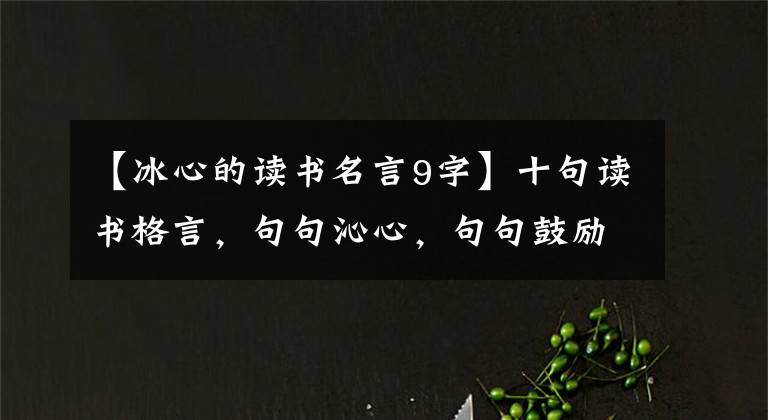 【冰心的读书名言9字】十句读书格言，句句沁心，句句鼓励